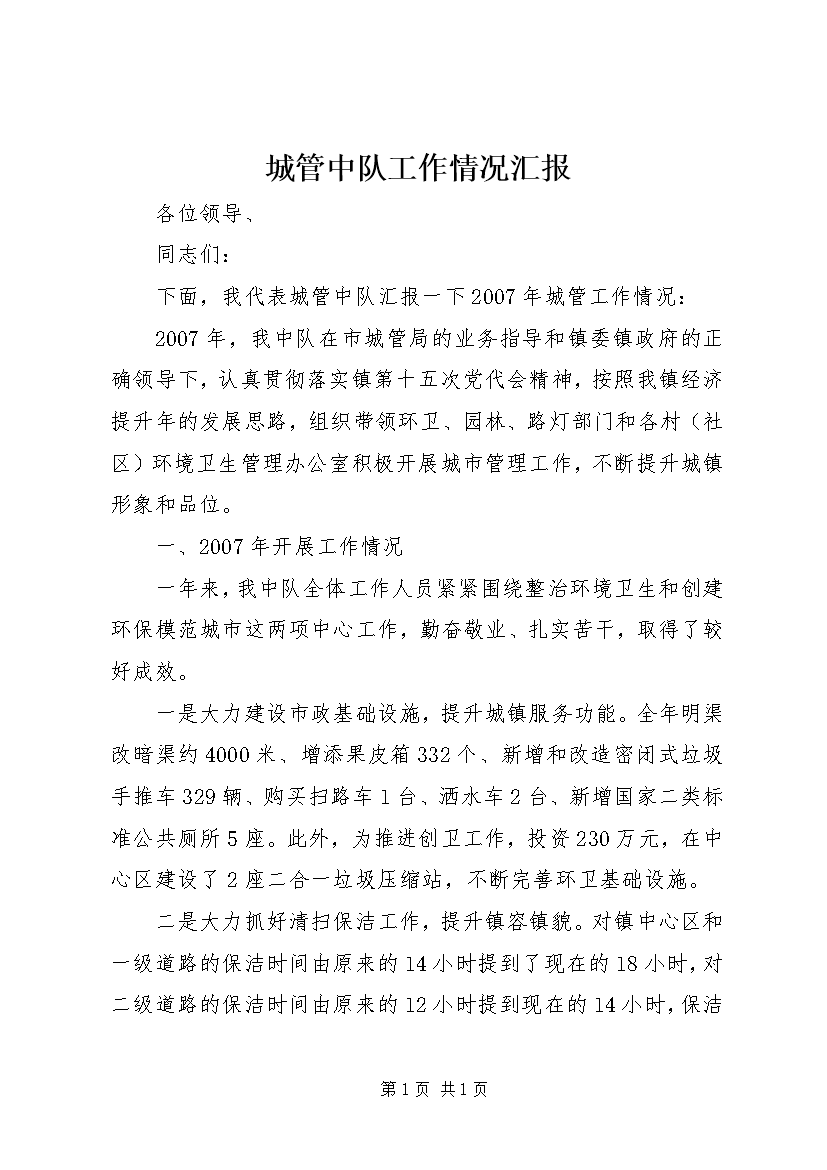 城管中队工作情况汇报

各位领导、

同志们：

下面，我代表城管中队汇报一下2007年城管工作情况：

2007年，我中队在市城管局的业务指导和镇委镇政府的正确领导下，认真贯彻落实镇第十五次党代会精神，按照我镇经济提升年的发展思路，组织带领环卫、园林、路灯部门和各村（社区）环境卫生管理办公室积极开展城市管理工作，不断提升城镇形象和品位。

一、2007年开展工作情况

一年来，我中队全体工作人员紧紧围绕整治环境卫生和创建环保模范城市这两项中心工作，勤奋敬业、扎实苦干，取得了较好成效。

一是大力建设市政基础设施，提升城镇服务功能。全年明渠改暗渠约4000米、增添果皮箱332个、新增和改造密闭式垃圾手推车329辆、购买扫路车1台、洒水车2台、新增国家二类标准公共厕所5座。此外，为推进创卫工作，投资230万元，在中心区建设了2座二合一垃圾压缩站，不断完善环卫基础设施。

二是大力抓好清扫保洁工作，提升镇容镇貌。对镇中心区和一级道路的保洁时间由原来的14小时提到了现在的18小时，对二级道路的保洁时间由原来的12小时提到现在的14小时，保洁

第1页 共1页